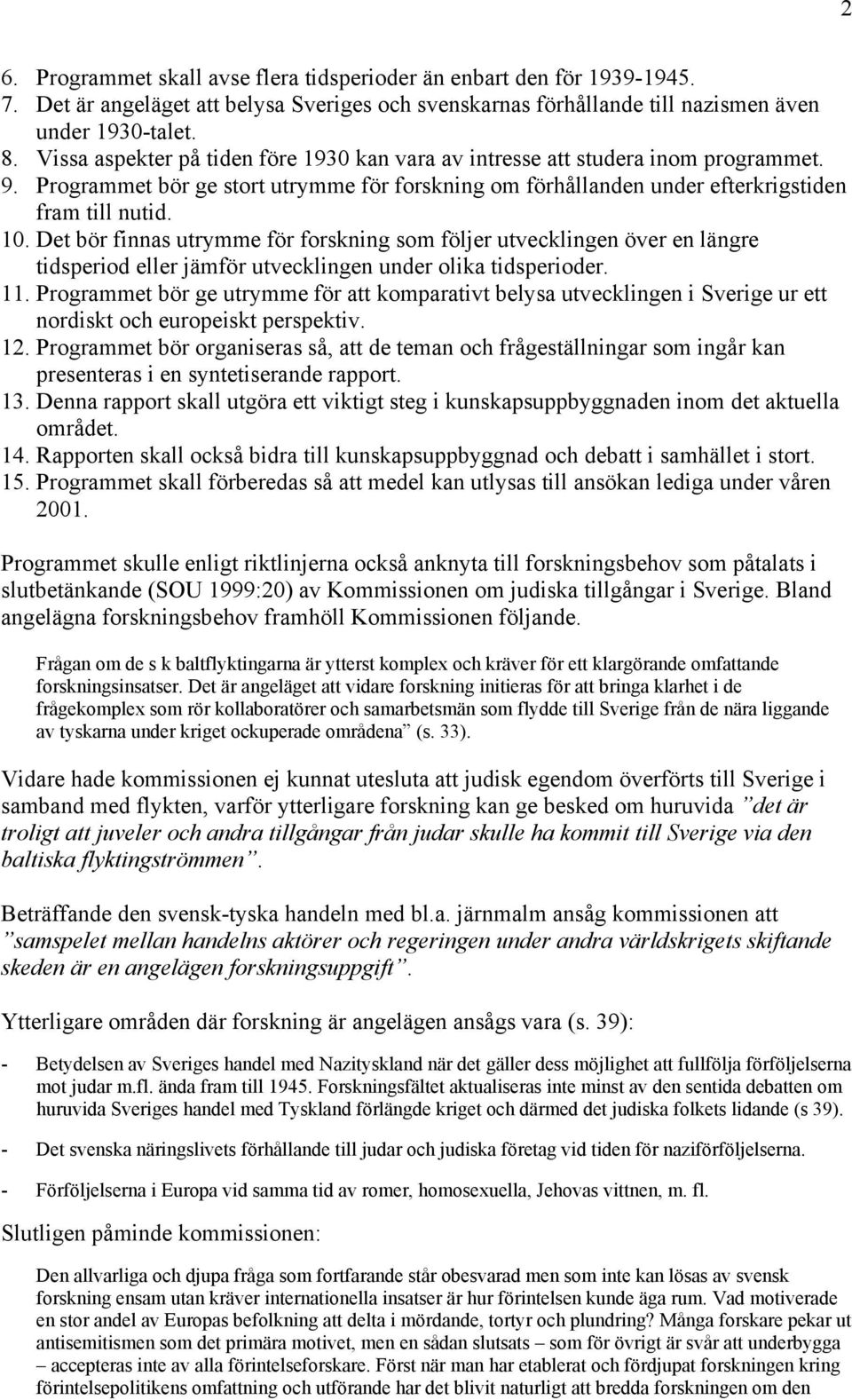 2

6. Programmet skall avse flera tidsperioder än enbart den för 1939-1945.
7. Det är angeläget att belysa Sveriges och svenskarnas förhållande till nazismen även under 1930-talet.
8. Vissa aspekter på tiden före 1930 kan vara av intresse att studera inom programmet.
9. Programmet bör ge stort utrymme för forskning om förhållanden under efterkrigstiden fram till nutid.
10. Det bör finnas utrymme för forskning som följer utvecklingen över en längre tidsperiod eller jämför utvecklingen under olika tidsperioder.
11. Programmet bör ge utrymme för att komparativt belysa utvecklingen i Sverige ur ett nordiskt och europeiskt perspektiv.
12. Programmet bör organiseras så, att de teman och frågeställningar som ingår kan presenteras i en syntetiserande rapport.
13. Denna rapport skall utgöra ett viktigt steg i kunskapsuppbyggnaden inom det aktuella området.
14. Rapporten skall också bidra till kunskapsuppbyggnad och debatt i samhället i stort.
15. Programmet skall förberedas så att medel kan utlysas till ansökan lediga under våren 2001.

Programmet skulle enligt riktlinjerna också anknyta till forskningsbehov som påtalats i slutbetänkande (SOU 1999:20) av Kommissionen om judiska tillgångar i Sverige. Bland angelägna forskningsbehov framhöll Kommissionen följande.

Frågan om de s k baltflyktingarna är ytterst komplex och kräver för ett klargörande omfattande forskningsinsatser. Det är angeläget att vidare forskning initieras för att bringa klarhet i de frågekomplex som rör kollaboratörer och samarbetsmän som flydde till Sverige från de nära liggande av tyskarna under kriget ockuperade områdena” (s. 33).

Vidare hade kommissionen ej kunnat utesluta att judisk egendom överförts till Sverige i samband med flykten, varför ytterligare forskning kan ge besked om huruvida ”det är troligt att juveler och andra tillgångar från judar skulle ha kommit till Sverige via den baltiska flyktingströmmen”.

Beträffande den svensk-tyska handeln med bl.a. järnmalm ansåg kommissionen att ”samspelet mellan handelns aktörer och regeringen under andra världskrigets skiftande skeden är en angelägen forskningsuppgift”.

Ytterligare områden där forskning är angelägen ansågs vara (s. 39):

- Betydelsen av Sveriges handel med Nazityskland när det gäller dess möjlighet att fullfölja förföljelserna mot judar m.fl. ända fram till 1945. Forskningsfältet aktualiseras inte minst av den sentida debatten om huruvida Sveriges handel med Tyskland förlängde kriget och därmed det judiska folkets lidande (s 39).

- Det svenska näringslivets förhållande till judar och judiska företag vid tiden för naziförföljelserna.

- Förföljelserna i Europa vid samma tid av romer, homosexuella, Jehovas vittnen, m. fl.

Slutligen påminde kommissionen:

Den allvarliga och djupa fråga som fortfarande står obesvarad men som inte kan lösas av svensk forskning ensam utan kräver internationella insatser är hur förintelsen kunde äga rum. Vad motiverade en stor andel av Europas befolkning att delta i mördande, tortyr och plundring? Många forskare pekar ut antisemitismen som det primära motivet, men en sådan slutsats – som för övrigt är svår att underbygga – accepteras inte av alla förintelseforskare. Först när man har etablerat och fördjupat forskningen kring förintelsepolitikens omfattning och utförande har det blivit naturligt att bredda forskningen om den